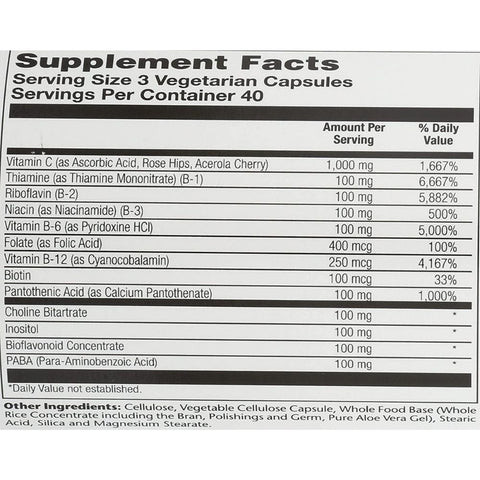 Supplement Facts
Serving Size 3 Vegetarian Capsules
Servings Per Container 40

|  | Amount Per Serving | % Daily Value |
|---|---|---|
| Vitamin C (as Ascorbic Acid, Rose Hips, Acerola Cherry) | 1,000 mg | 1,667% |
| Thiamine (as Thiamine Mononitrate) (B-1) | 100 mg | 6,667% |
| Riboflavin (B-2) | 100 mg | 5,882% |
| Niacin (as Niacinamide) (B-3) | 100 mg | 500% |
| Vitamin B-6 (as Pyridoxine HCl) | 100 mg | 5,000% |
| Folate (as Folic Acid) | 400 mcg | 100% |
| Vitamin B-12 (as Cyanocobalamin) | 250 mcg | 4,167% |
| Biotin | 100 mcg | 33% |
| Pantothenic Acid (as Calcium Pantothenate) | 100 mg | 1,000% |
| Choline Bitartrate | 100 mg | * |
| Inositol | 100 mg | * |
| Bioflavonoid Concentrate | 100 mg | * |
| PABA (Para-Aminobenzoic Acid) | 100 mg | * |

*Daily Value not established.

Other Ingredients: Cellulose, Vegetable Cellulose Capsule, Whole Food Base (Whole Rice Concentrate including the Bran, Polishings and Germ, Pure Aloe Vera Gel), Stearic Acid, Silica and Magnesium Stearate.